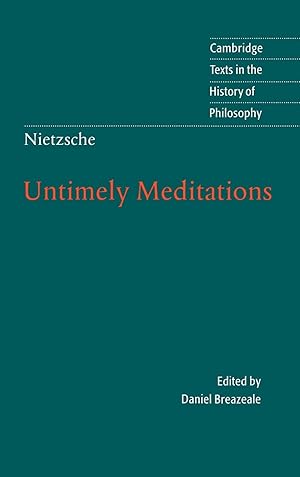 Cambridge
Texts in the
History of
Philosophy

Nietzsche

Untimely Meditations

Edited by
Daniel Breazeale